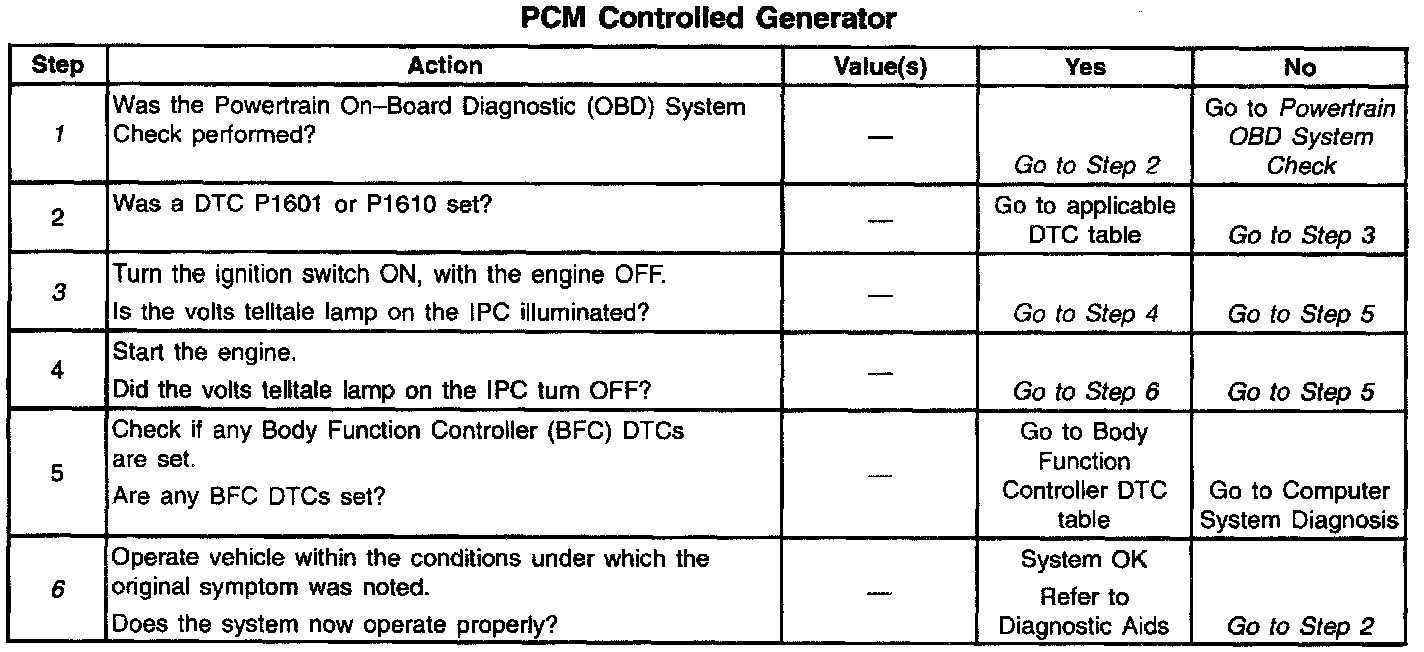 PCM Controlled Generator

| Step | Action | Value(s) | Yes | No |
|---|---|---|---|---|
| 1 | Was the Powertrain On–Board Diagnostic (OBD) System Check performed? | — | Go to Step 2 | Go to Powertrain OBD System Check |
| 2 | Was a DTC P1601 or P1610 set? | — | Go to applicable DTC table | Go to Step 3 |
| 3 | Turn the ignition switch ON, with the engine OFF. Is the volts telltale lamp on the IPC illuminated? | — | Go to Step 4 | Go to Step 5 |
| 4 | Start the engine. Did the volts telltale lamp on the IPC turn OFF? | — | Go to Step 6 | Go to Step 5 |
| 5 | Check if any Body Function Controller (BFC) DTCs are set. Are any BFC DTCs set? | — | Go to Body Function Controller DTC table | Go to Computer System Diagnosis |
| 6 | Operate vehicle within the conditions under which the original symptom was noted. Does the system now operate properly? | — | System OK Refer to Diagnostic Aids | Go to Step 2 |